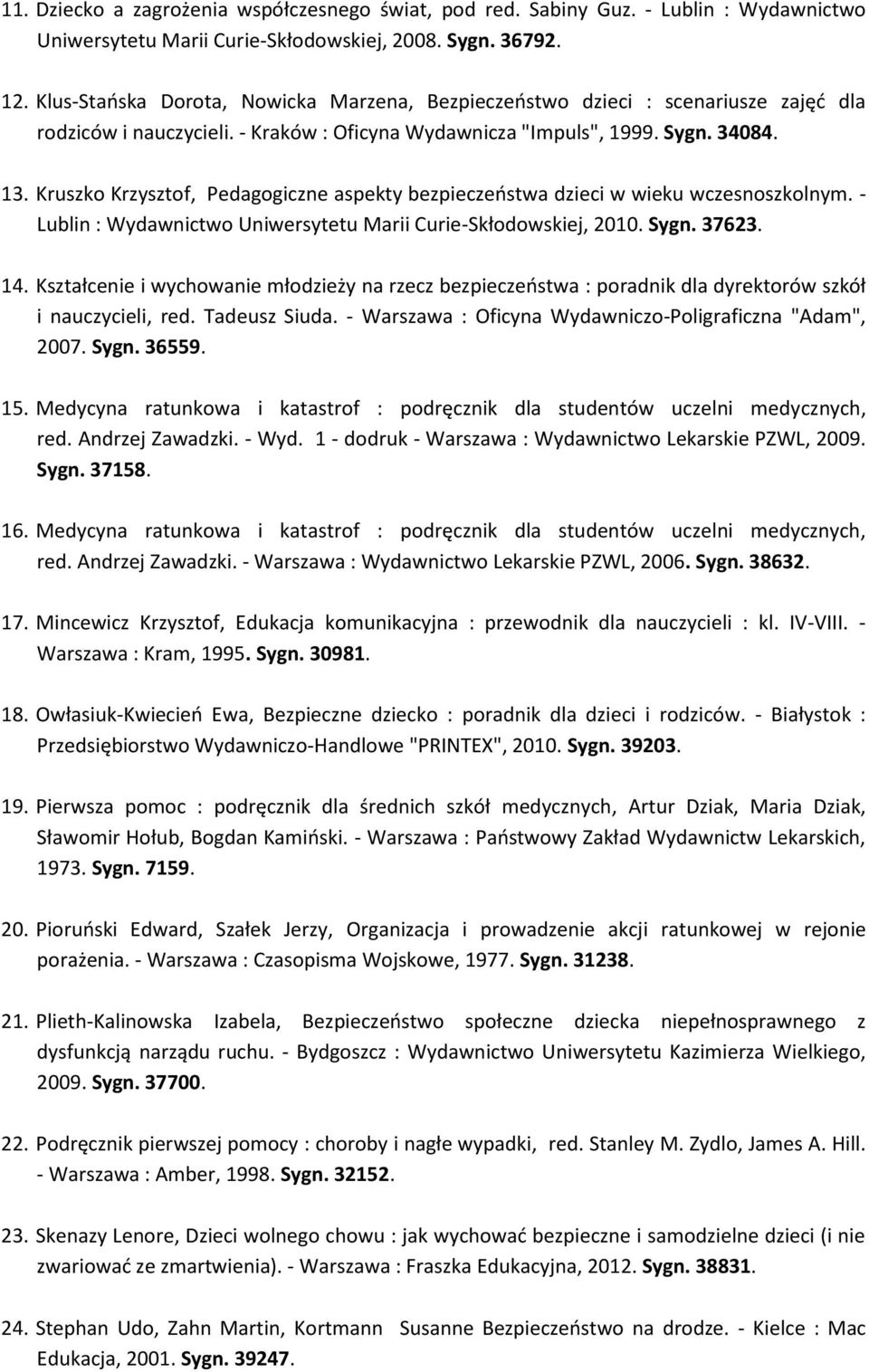 11. Dziecko a zagrożenia współczesnego świat, pod red. Sabiny Guz. - Lublin : Wydawnictwo Uniwersytetu Marii Curie-Skłodowskiej, 2008. Sygn. 36792.

12. Klus-Stańska Dorota, Nowicka Marzena, Bezpieczeństwo dzieci : scenariusze zajęć dla rodziców i nauczycieli. - Kraków : Oficyna Wydawnicza "Impuls", 1999. Sygn. 34084.

13. Kruszko Krzysztof, Pedagogiczne aspekty bezpieczeństwa dzieci w wieku wczesnoszkolnym. - Lublin : Wydawnictwo Uniwersytetu Marii Curie-Skłodowskiej, 2010. Sygn. 37623.

14. Kształcenie i wychowanie młodzieży na rzecz bezpieczeństwa : poradnik dla dyrektorów szkół i nauczycieli, red. Tadeusz Siuda. - Warszawa : Oficyna Wydawniczo-Poligraficzna "Adam", 2007. Sygn. 36559.

15. Medycyna ratunkowa i katastrof : podręcznik dla studentów uczelni medycznych, red. Andrzej Zawadzki. - Wyd. 1 - dodruk - Warszawa : Wydawnictwo Lekarskie PZWL, 2009. Sygn. 37158.

16. Medycyna ratunkowa i katastrof : podręcznik dla studentów uczelni medycznych, red. Andrzej Zawadzki. - Warszawa : Wydawnictwo Lekarskie PZWL, 2006. Sygn. 38632.

17. Mincewicz Krzysztof, Edukacja komunikacyjna : przewodnik dla nauczycieli : kl. IV-VIII. - Warszawa : Kram, 1995. Sygn. 30981.

18. Owłasiuk-Kwiecień Ewa, Bezpieczne dziecko : poradnik dla dzieci i rodziców. - Białystok : Przedsiębiorstwo Wydawniczo-Handlowe "PRINTEX", 2010. Sygn. 39203.

19. Pierwsza pomoc : podręcznik dla średnich szkół medycznych, Artur Dziak, Maria Dziak, Sławomir Hołub, Bogdan Kamiński. - Warszawa : Państwowy Zakład Wydawnictw Lekarskich, 1973. Sygn. 7159.

20. Pioruński Edward, Szałek Jerzy, Organizacja i prowadzenie akcji ratunkowej w rejonie porażenia. - Warszawa : Czasopisma Wojskowe, 1977. Sygn. 31238.

21. Plieth-Kalinowska Izabela, Bezpieczeństwo społeczne dziecka niepełnosprawnego z dysfunkcją narządu ruchu. - Bydgoszcz : Wydawnictwo Uniwersytetu Kazimierza Wielkiego, 2009. Sygn. 37700.

22. Podręcznik pierwszej pomocy : choroby i nagłe wypadki, red. Stanley M. Zydlo, James A. Hill. - Warszawa : Amber, 1998. Sygn. 32152.

23. Skenazy Lenore, Dzieci wolnego chowu : jak wychować bezpieczne i samodzielne dzieci (i nie zwariować ze zmartwienia). - Warszawa : Fraszka Edukacyjna, 2012. Sygn. 38831.

24. Stephan Udo, Zahn Martin, Kortmann Susanne Bezpieczeństwo na drodze. - Kielce : Mac Edukacja, 2001. Sygn. 39247.